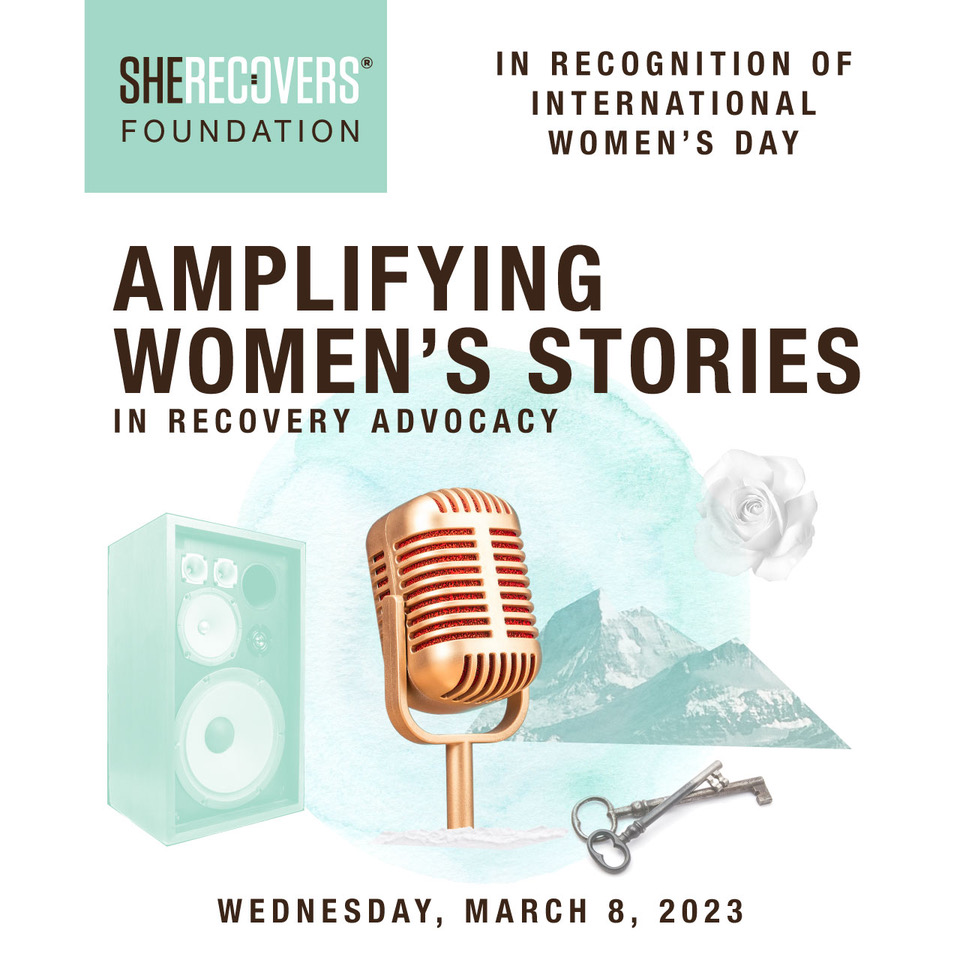 SHERECOVERS®
FOUNDATION

IN RECOGNITION OF INTERNATIONAL WOMEN'S DAY

AMPLIFYING WOMEN'S STORIES
IN RECOVERY ADVOCACY

WEDNESDAY, MARCH 8, 2023